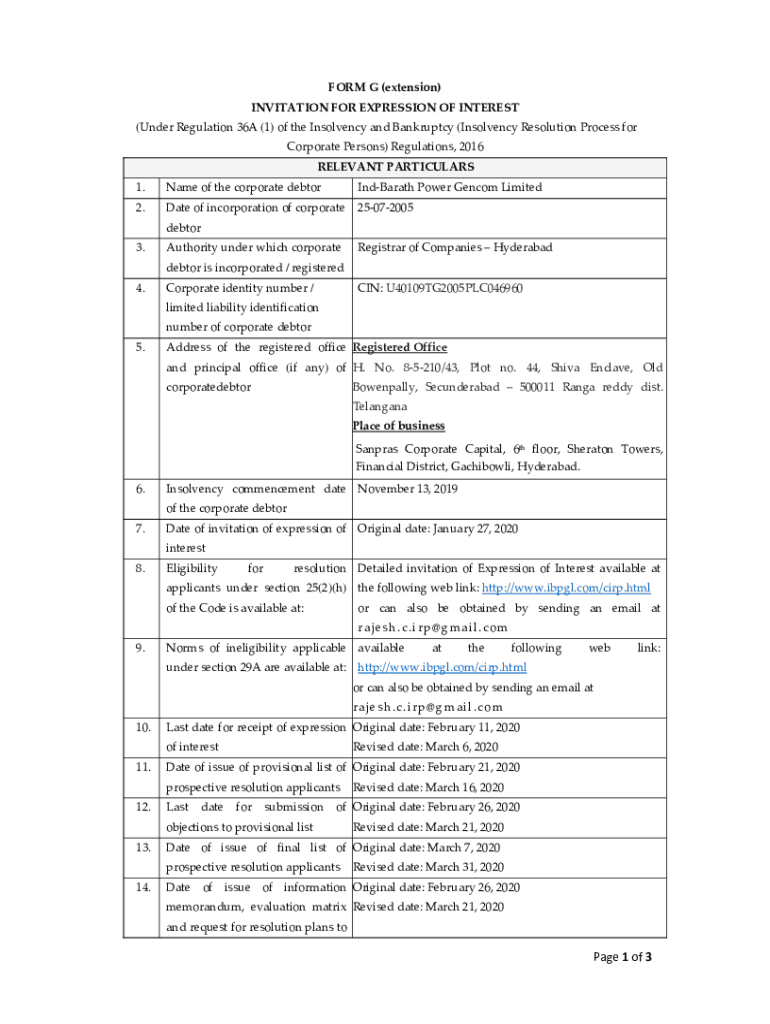 FORM G (extension)
INVITATION FOR EXPRESSION OF INTEREST
(Under Regulation 36A (1) of the Insolvency and Bankruptcy (Insolvency Resolution Process for Corporate Persons) Regulations, 2016

| RELEVANT PARTICULARS | | |
|---|---|---|
| 1. | Name of the corporate debtor | Ind-Barath Power Gencom Limited |
| 2. | Date of incorporation of corporate debtor | 25-07-2005 |
| 3. | Authority under which corporate debtor is incorporated / registered | Registrar of Companies – Hyderabad |
| 4. | Corporate identity number / limited liability identification number of corporate debtor | CIN: U40109TG2005PLC046960 |
| 5. | Address of the registered office and principal office (if any) of corporatedebtor | Registered Office H. No. 8-5-210/43, Plot no. 44, Shiva Enclave, Old Bowenpally, Secunderabad – 500011 Ranga reddy dist. Telangana Place of business Sanpras Corporate Capital, 6th floor, Sheraton Towers, Financial District, Gachibowli, Hyderabad. |
| 6. | Insolvency commencement date of the corporate debtor | November 13, 2019 |
| 7. | Date of invitation of expression of interest | Original date: January 27, 2020 |
| 8. | Eligibility for resolution applicants under section 25(2)(h) of the Code is available at: | Detailed invitation of Expression of Interest available at the following web link: http://www.ibpgl.com/cirp.html or can also be obtained by sending an email at rajesh.c.irp@gmail.com |
| 9. | Norms of ineligibility applicable under section 29A are available at: | available at the following web link: http://www.ibpgl.com/cirp.html or can also be obtained by sending an email at rajesh.c.irp@gmail.com |
| 10. | Last date for receipt of expression of interest | Original date: February 11, 2020 Revised date: March 6, 2020 |
| 11. | Date of issue of provisional list of prospective resolution applicants | Original date: February 21, 2020 Revised date: March 16, 2020 |
| 12. | Last date for submission of objections to provisional list | Original date: February 26, 2020 Revised date: March 21, 2020 |
| 13. | Date of issue of final list of prospective resolution applicants | Original date: March 7, 2020 Revised date: March 31, 2020 |
| 14. | Date of issue of information memorandum, evaluation matrix and request for resolution plans to | Original date: February 26, 2020 Revised date: March 21, 2020 |

Page 1 of 3